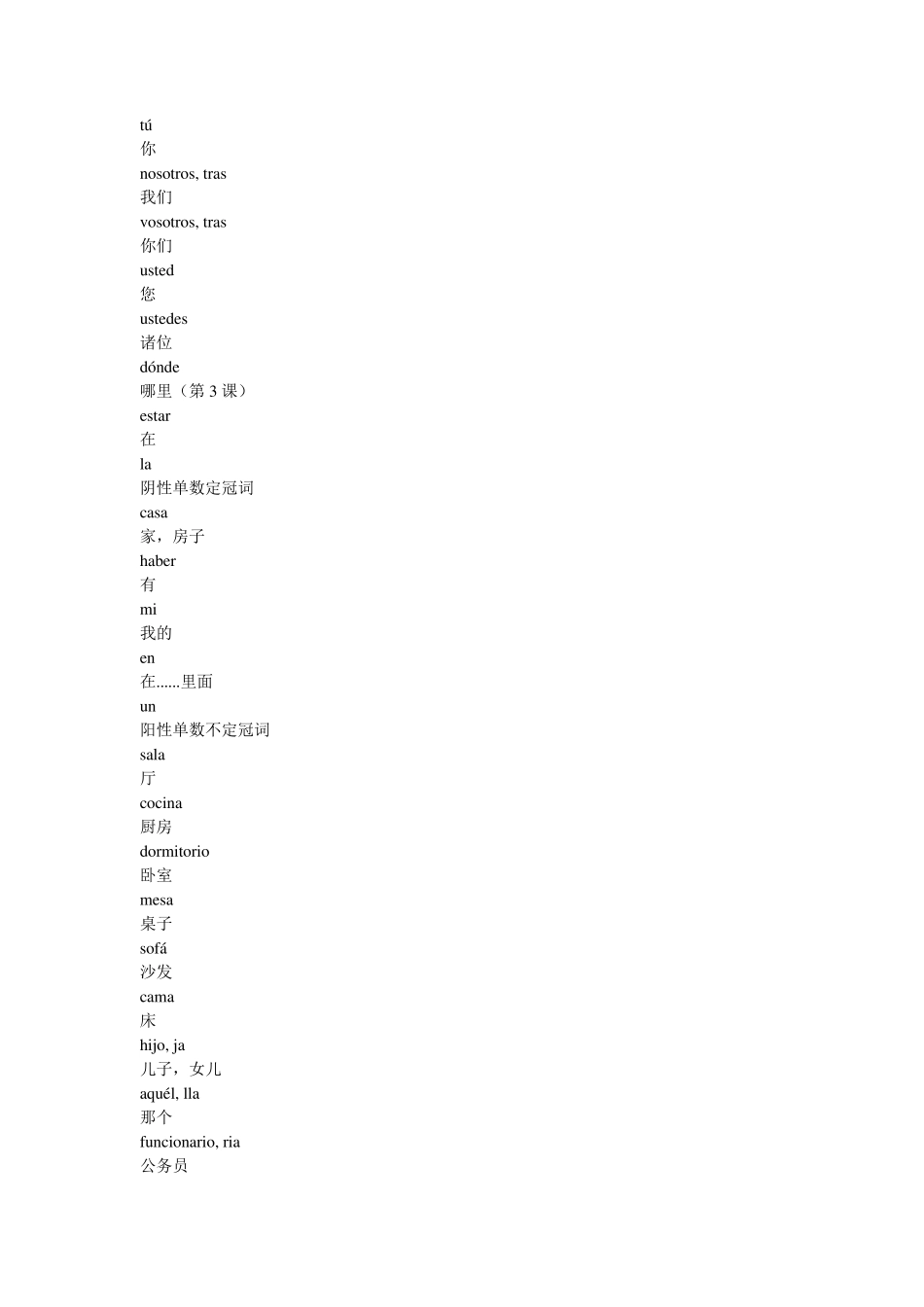 tú
你
nosotros, tras
我们
vosotros, tras
你们
usted
您
ustedes
诸位
dónde
哪里（第 3 课）
estar
在
la
阴性单数定冠词
casa
家，房子
haber
有
mi
我的
en
在......里面
un
阳性单数不定冠词
sala
厅
cocina
厨房
dormitorio
卧室
mesa
桌子
sofá
沙发
cama
床
hijo, ja
儿子，女儿
aquél, lla
那个
funcionario, ria
公务员